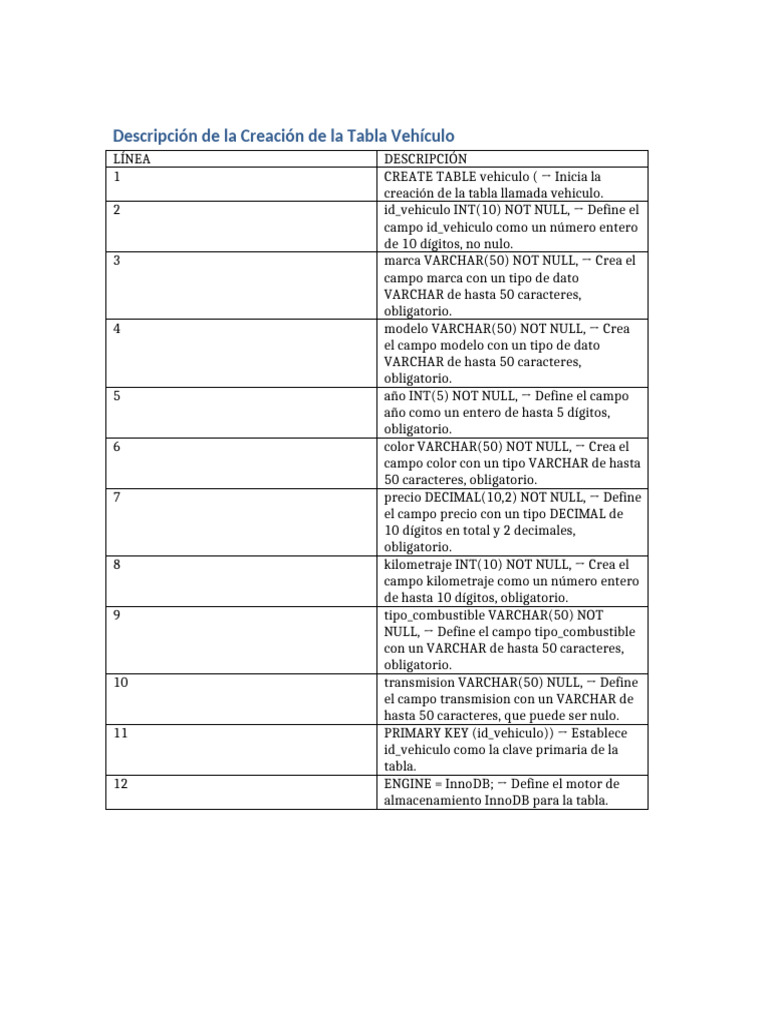 Descripción de la Creación de la Tabla Vehículo

| LÍNEA | DESCRIPCIÓN |
|---|---|
| 1 | CREATE TABLE vehiculo ( -- Inicia la creación de la tabla llamada vehiculo. |
| 2 | id_vehiculo INT(10) NOT NULL, -- Define el campo id_vehiculo como un número entero de 10 dígitos, no nulo. |
| 3 | marca VARCHAR(50) NOT NULL, -- Crea el campo marca con un tipo de dato VARCHAR de hasta 50 caracteres, obligatorio. |
| 4 | modelo VARCHAR(50) NOT NULL, -- Crea el campo modelo con un tipo de dato VARCHAR de hasta 50 caracteres, obligatorio. |
| 5 | año INT(5) NOT NULL, -- Define el campo año como un entero de hasta 5 dígitos, obligatorio. |
| 6 | color VARCHAR(50) NOT NULL, -- Crea el campo color con un tipo VARCHAR de hasta 50 caracteres, obligatorio. |
| 7 | precio DECIMAL(10,2) NOT NULL, -- Define el campo precio con un tipo DECIMAL de 10 dígitos en total y 2 decimales, obligatorio. |
| 8 | kilometraje INT(10) NOT NULL, -- Crea el campo kilometraje como un número entero de hasta 10 dígitos, obligatorio. |
| 9 | tipo_combustible VARCHAR(50) NOT NULL, -- Define el campo tipo_combustible con un VARCHAR de hasta 50 caracteres, obligatorio. |
| 10 | transmision VARCHAR(50) NULL, -- Define el campo transmision con un VARCHAR de hasta 50 caracteres, que puede ser nulo. |
| 11 | PRIMARY KEY (id_vehiculo)) -- Establece id_vehiculo como la clave primaria de la tabla. |
| 12 | ENGINE = InnoDB; -- Define el motor de almacenamiento InnoDB para la tabla. |